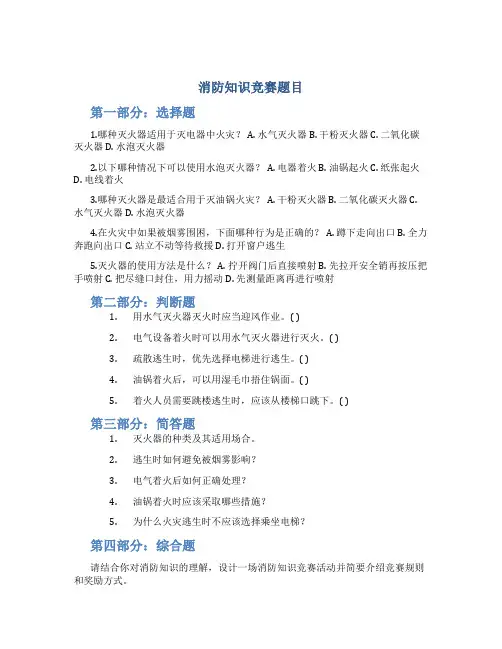 消防知识竞赛题目

第一部分：选择题

1.哪种灭火器适用于灭电器中火灾？ A. 水气灭火器 B. 干粉灭火器 C. 二氧化碳灭火器 D. 水泡灭火器

2.以下哪种情况下可以使用水泡灭火器？ A. 电器着火 B. 油锅起火 C. 纸张起火 D. 电线着火

3.哪种灭火器是最适合用于灭油锅火灾？ A. 干粉灭火器 B. 二氧化碳灭火器 C. 水气灭火器 D. 水泡灭火器

4.在火灾中如果被烟雾围困，下面哪种行为是正确的？ A. 蹲下走向出口 B. 全力奔跑向出口 C. 站立不动等待救援 D. 打开窗户逃生

5.灭火器的使用方法是什么？ A. 拧开阀门后直接喷射 B. 先拉开安全销再按压把手喷射 C. 把尽缝口封住，用力摇动 D. 先测量距离再进行喷射

第二部分：判断题

1. 用水气灭火器灭火时应当迎风作业。( )

2. 电气设备着火时可以用水气灭火器进行灭火。( )

3. 疏散逃生时，优先选择电梯进行逃生。( )

4. 油锅着火后，可以用湿毛巾捂住锅面。( )

5. 着火人员需要跳楼逃生时，应该从楼梯口跳下。( )

第三部分：简答题

1. 灭火器的种类及其适用场合。

2. 逃生时如何避免被烟雾影响？

3. 电气着火后如何正确处理？

4. 油锅着火时应该采取哪些措施？

5. 为什么火灾逃生时不应该选择乘坐电梯？

第四部分：综合题

请结合你对消防知识的理解，设计一场消防知识竞赛活动并简要介绍竞赛规则和奖励方式。